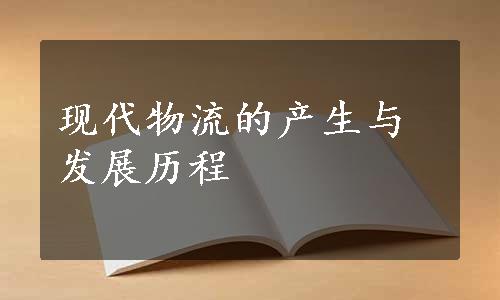 现代物流的产生与发展历程